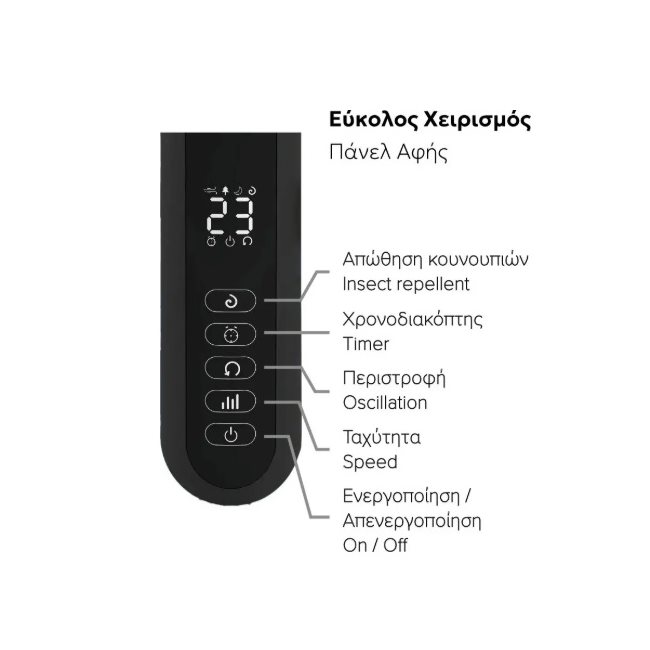 Εύκολος Χειρισμός
Πάνελ Αφής

23

Απώθηση κουνουπιών
Insect repellent

Χρονοδιακόπτης
Timer

Περιστροφή
Oscillation

Ταχύτητα
Speed

Ενεργοποίηση /
Απενεργοποίηση
On / Off